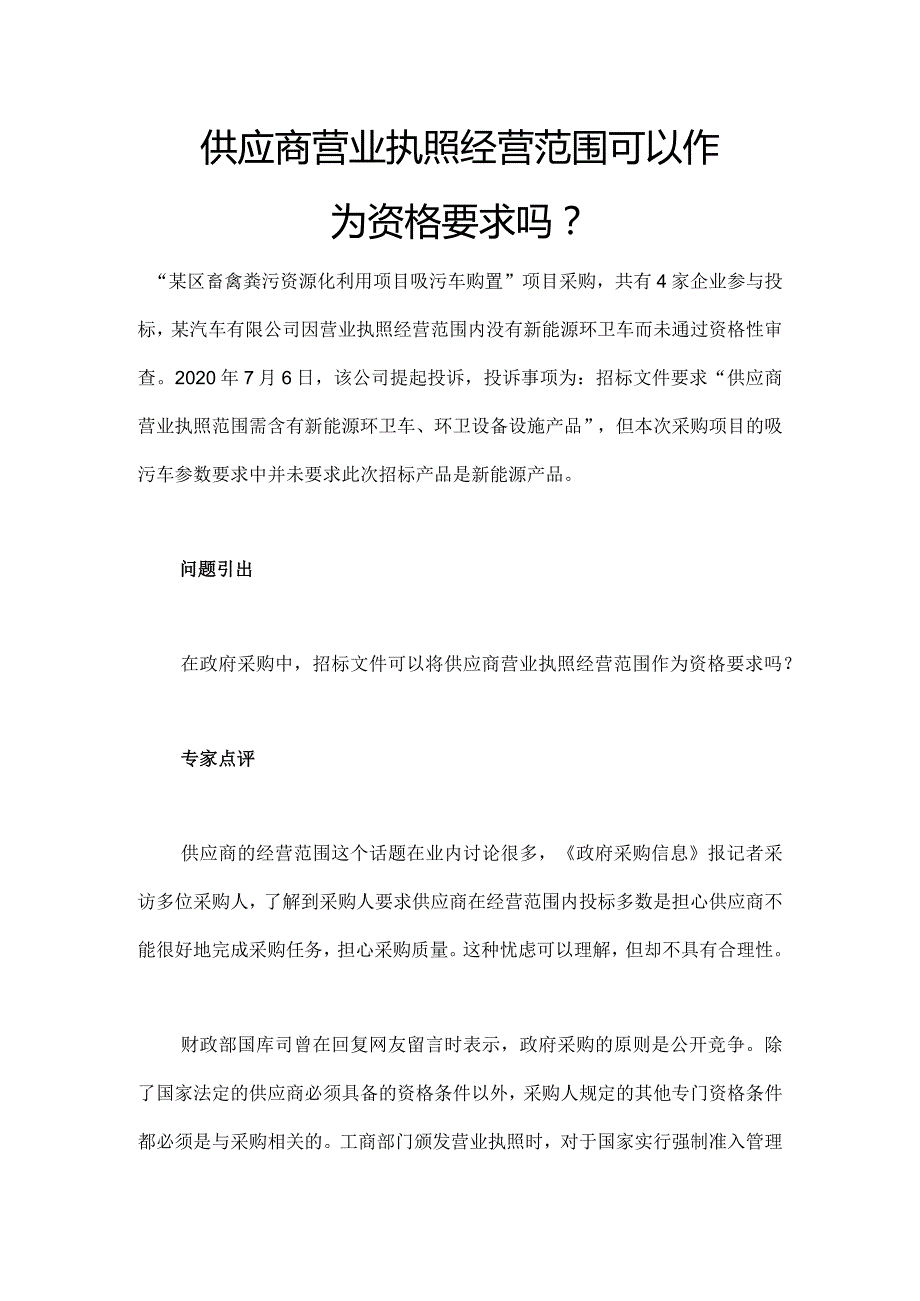 供应商营业执照经营范围可以作为资格要求吗？

“某区畜禽粪污资源化利用项目吸污车购置”项目采购，共有4家企业参与投标，某汽车有限公司因营业执照经营范围内没有新能源环卫车而未通过资格性审查。2020年7月6日，该公司提起投诉，投诉事项为：招标文件要求“供应商营业执照范围需含有新能源环卫车、环卫设备设施产品”，但本次采购项目的吸污车参数要求中并未要求此次招标产品是新能源产品。

问题引出

在政府采购中，招标文件可以将供应商营业执照经营范围作为资格要求吗？

专家点评

供应商的经营范围这个话题在业内讨论很多，《政府采购信息》报记者采访多位采购人，了解到采购人要求供应商在经营范围内投标多数是担心供应商不能很好地完成采购任务，担心采购质量。这种忧虑可以理解，但却不具有合理性。

财政部国库司曾在回复网友留言时表示，政府采购的原则是公开竞争。除了国家法定的供应商必须具备的资格条件以外，采购人规定的其他专门资格条件都必须是与采购相关的。工商部门颁发营业执照时，对于国家实行强制准入管理